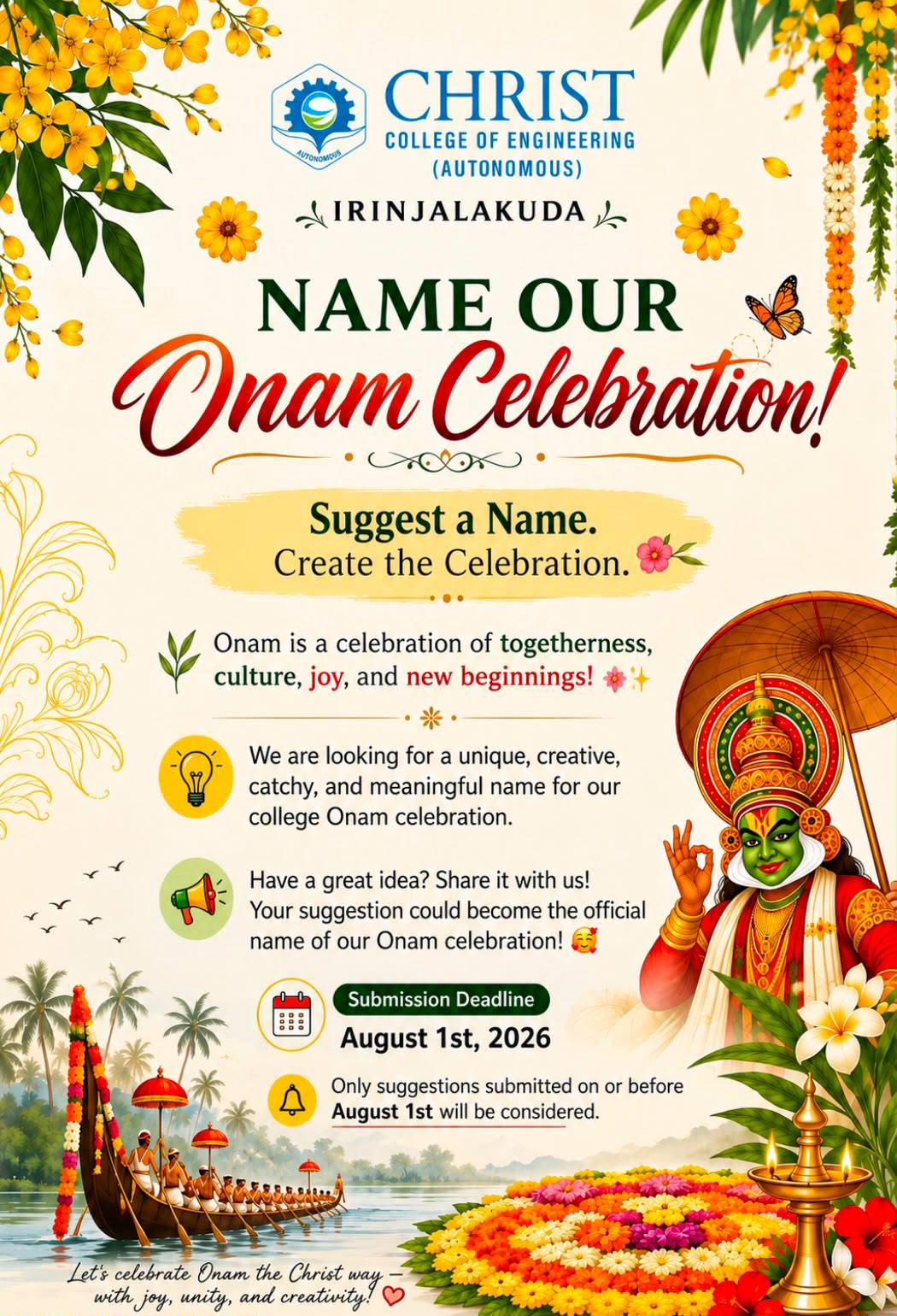 AUTONOMOUS

CHRIST
COLLEGE OF ENGINEERING
(AUTONOMOUS)

IRINJALAKUDA

NAME OUR
Onam Celebration!

Suggest a Name.
Create the Celebration.

Onam is a celebration of togetherness, culture, joy, and new beginnings!

We are looking for a unique, creative, catchy, and meaningful name for our college Onam celebration.

Have a great idea? Share it with us! Your suggestion could become the official name of our Onam celebration!

Submission Deadline
August 1st, 2026

Only suggestions submitted on or before August 1st will be considered.

Let's celebrate Onam the Christ way — with joy, unity, and creativity!